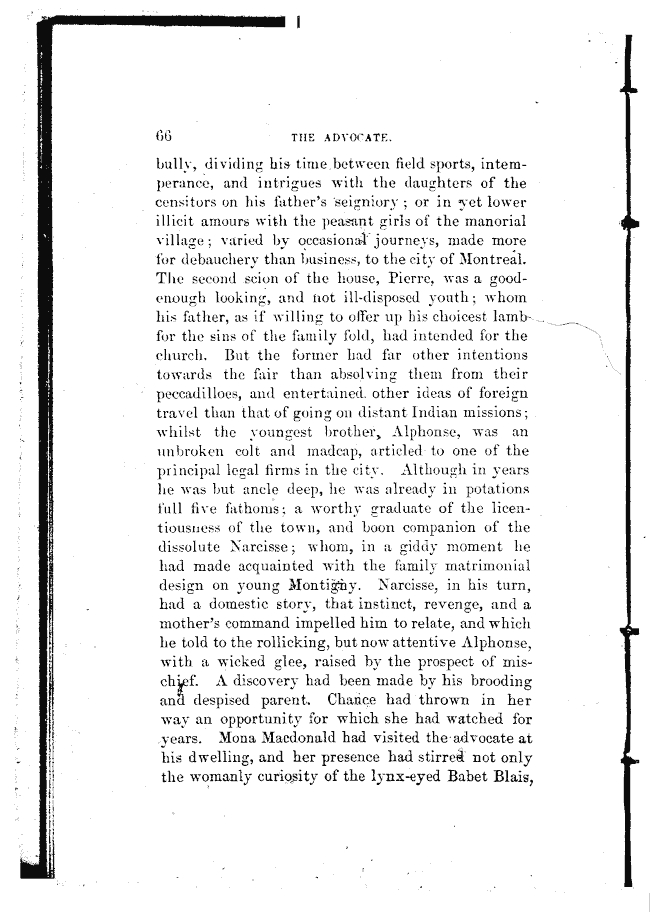 66 THE ADVOCATE.

bully, dividing his time between field sports, intemperance, and intrigues with the daughters of the censitors on his father's seigniory; or in yet lower illicit amours with the peasant girls of the manorial village; varied by occasional journeys, made more for debauchery than business, to the city of Montreal. The second scion of the house, Pierre, was a good-enough looking, and not ill-disposed youth; whom his father, as if willing to offer up his choicest lamb for the sins of the family fold, had intended for the church. But the former had far other intentions towards the fair than absolving them from their peccadilloes, and entertained other ideas of foreign travel than that of going on distant Indian missions; whilst the youngest brother, Alphonse, was an unbroken colt and madcap, articled to one of the principal legal firms in the city. Although in years he was but ancle deep, he was already in potations full five fathoms; a worthy graduate of the licentiousness of the town, and boon companion of the dissolute Narcisse; whom, in a giddy moment he had made acquainted with the family matrimonial design on young Montigny. Narcisse, in his turn, had a domestic story, that instinct, revenge, and a mother's command impelled him to relate, and which he told to the rollicking, but now attentive Alphonse, with a wicked glee, raised by the prospect of mischief. A discovery had been made by his brooding and despised parent. Chance had thrown in her way an opportunity for which she had watched for years. Mona Macdonald had visited the advocate at his dwelling, and her presence had stirred not only the womanly curiosity of the lynx-eyed Babet Blais,